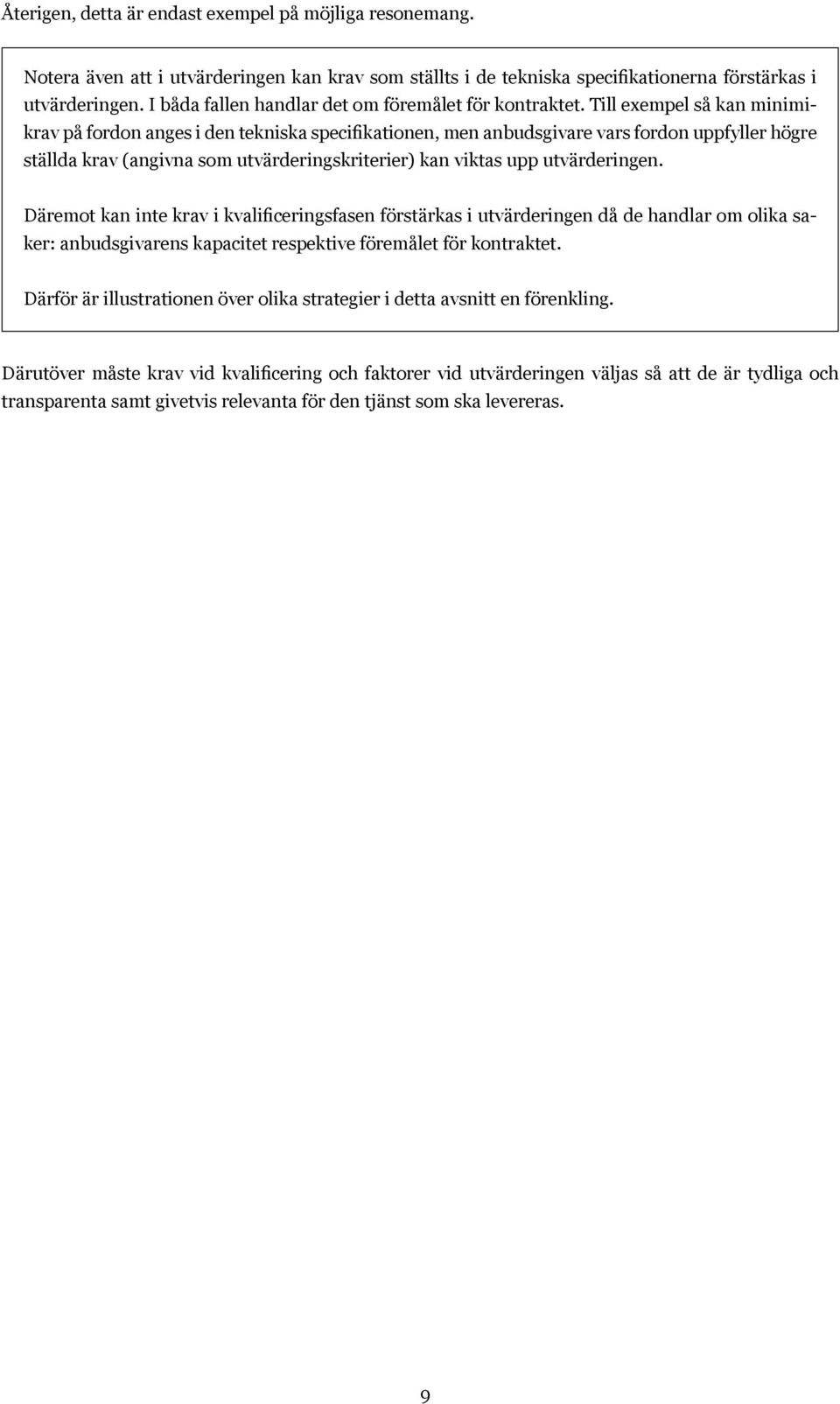 Återigen, detta är endast exempel på möjliga resonemang.

Notera även att i utvärderingen kan krav som ställts i de tekniska specifikationerna förstärkas i utvärderingen. I båda fallen handlar det om föremålet för kontraktet. Till exempel så kan minimikrav på fordon anges i den tekniska specifikationen, men anbudsgivare vars fordon uppfyller högre ställda krav (angivna som utvärderingskriterier) kan viktas upp utvärderingen.

Däremot kan inte krav i kvalificeringsfasen förstärkas i utvärderingen då de handlar om olika saker: anbudsgivarens kapacitet respektive föremålet för kontraktet.

Därför är illustrationen över olika strategier i detta avsnitt en förenkling.

Därutöver måste krav vid kvalificering och faktorer vid utvärderingen väljas så att de är tydliga och transparenta samt givetvis relevanta för den tjänst som ska levereras.

9